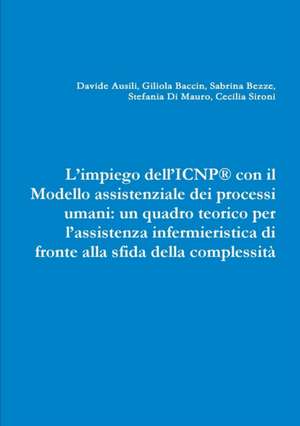 Davide Ausili, Giliola Baccin, Sabrina Bezze, Stefania Di Mauro, Cecilia Sironi

L'impiego dell'ICNP® con il Modello assistenziale dei processi umani: un quadro teorico per l'assistenza infermieristica di fronte alla sfida della complessità